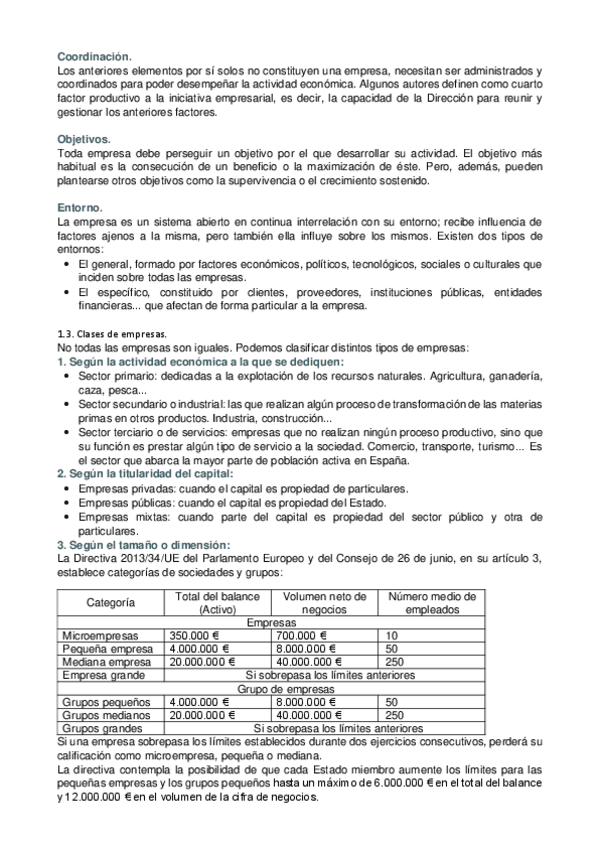 Coordinación.
Los anteriores elementos por sí solos no constituyen una empresa, necesitan ser administrados y coordinados para poder desempeñar la actividad económica. Algunos autores definen como cuarto factor productivo a la iniciativa empresarial, es decir, la capacidad de la Dirección para reunir y gestionar los anteriores factores.

Objetivos.
Toda empresa debe perseguir un objetivo por el que desarrollar su actividad. El objetivo más habitual es la consecución de un beneficio o la maximización de éste. Pero, además, pueden plantearse otros objetivos como la supervivencia o el crecimiento sostenido.

Entorno.
La empresa es un sistema abierto en continua interrelación con su entorno; recibe influencia de factores ajenos a la misma, pero también ella influye sobre los mismos. Existen dos tipos de entornos:
• El general, formado por factores económicos, políticos, tecnológicos, sociales o culturales que inciden sobre todas las empresas.
• El específico, constituido por clientes, proveedores, instituciones públicas, entidades financieras... que afectan de forma particular a la empresa.

1.3. Clases de empresas.
No todas las empresas son iguales. Podemos clasificar distintos tipos de empresas:
1. Según la actividad económica a la que se dediquen:
• Sector primario: dedicadas a la explotación de los recursos naturales. Agricultura, ganadería, caza, pesca...
• Sector secundario o industrial: las que realizan algún proceso de transformación de las materias primas en otros productos. Industria, construcción...
• Sector terciario o de servicios: empresas que no realizan ningún proceso productivo, sino que su función es prestar algún tipo de servicio a la sociedad. Comercio, transporte, turismo... Es el sector que abarca la mayor parte de población activa en España.
2. Según la titularidad del capital:
• Empresas privadas: cuando el capital es propiedad de particulares.
• Empresas públicas: cuando el capital es propiedad del Estado.
• Empresas mixtas: cuando parte del capital es propiedad del sector público y otra de particulares.
3. Según el tamaño o dimensión:
La Directiva 2013/34/UE del Parlamento Europeo y del Consejo de 26 de junio, en su artículo 3, establece categorías de sociedades y grupos:

| Categoría | Total del balance (Activo) | Volumen neto de negocios | Número medio de empleados |
|---|---|---|---|
| Empresas | | | |
| Microempresas | 350.000 € | 700.000 € | 10 |
| Pequeña empresa | 4.000.000 € | 8.000.000 € | 50 |
| Mediana empresa | 20.000.000 € | 40.000.000 € | 250 |
| Empresa grande | Si sobrepasa los límites anteriores | | |
| Grupo de empresas | | | |
| Grupos pequeños | 4.000.000 € | 8.000.000 € | 50 |
| Grupos medianos | 20.000.000 € | 40.000.000 € | 250 |
| Grupos grandes | Si sobrepasa los límites anteriores | | |

Si una empresa sobrepasa los límites establecidos durante dos ejercicios consecutivos, perderá su calificación como microempresa, pequeña o mediana.
La directiva contempla la posibilidad de que cada Estado miembro aumente los límites para las pequeñas empresas y los grupos pequeños hasta un máximo de 6.000.000 € en el total del balance y 12.000.000 € en el volumen de la cifra de negocios.